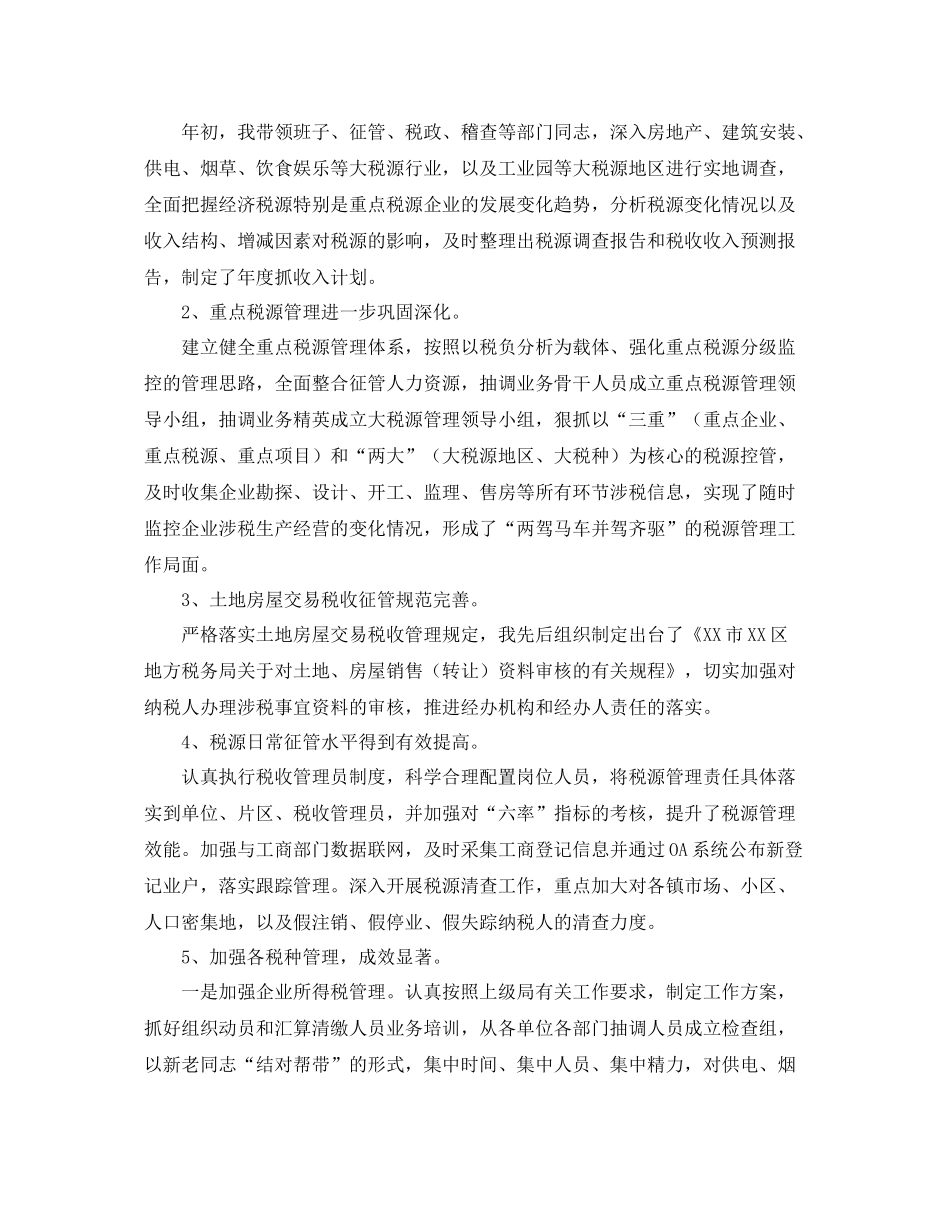 年初，我带领班子、征管、税政、稽查等部门同志，深入房地产、建筑安装、供电、烟草、饮食娱乐等大税源行业，以及工业园等大税源地区进行实地调查，全面把握经济税源特别是重点税源企业的发展变化趋势，分析税源变化情况以及收入结构、增减因素对税源的影响，及时整理出税源调查报告和税收收入预测报告，制定了年度抓收入计划。

2、重点税源管理进一步巩固深化。

建立健全重点税源管理体系，按照以税负分析为载体、强化重点税源分级监控的管理思路，全面整合征管人力资源，抽调业务骨干人员成立重点税源管理领导小组，抽调业务精英成立大税源管理领导小组，狠抓以“三重”（重点企业、重点税源、重点项目）和“两大”（大税源地区、大税种）为核心的税源控管，及时收集企业勘探、设计、开工、监理、售房等所有环节涉税信息，实现了随时监控企业涉税生产经营的变化情况，形成了“两驾马车并驾齐驱”的税源管理工作局面。

3、土地房屋交易税收征管规范完善。

严格落实土地房屋交易税收管理规定，我先后组织制定出台了《XX市XX区地方税务局关于对土地、房屋销售（转让）资料审核的有关规程》，切实加强对纳税人办理涉税事宜资料的审核，推进经办机构和经办人责任的落实。

4、税源日常征管水平得到有效提高。

认真执行税收管理员制度，科学合理配置岗位人员，将税源管理责任具体落实到单位、片区、税收管理员，并加强对“六率”指标的考核，提升了税源管理效能。加强与工商部门数据联网，及时采集工商登记信息并通过OA系统公布新登记业户，落实跟踪管理。深入开展税源清查工作，重点加大对各镇市场、小区、人口密集地，以及假注销、假停业、假失踪纳税人的清查力度。

5、加强各税种管理，成效显著。

一是加强企业所得税管理。认真按照上级局有关工作要求，制定工作方案，抓好组织动员和汇算清缴人员业务培训，从各单位各部门抽调人员成立检查组，以新老同志“结对帮带”的形式，集中时间、集中人员、集中精力，对供电、烟